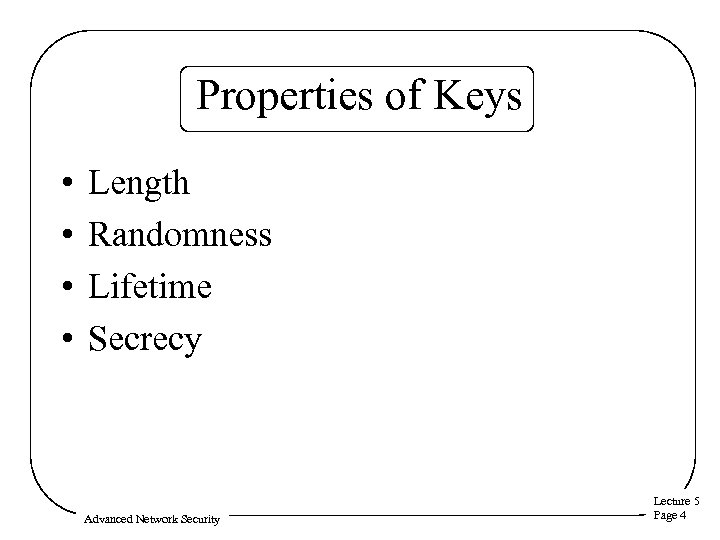 Properties of Keys

• Length
• Randomness
• Lifetime
• Secrecy

Advanced Network Security

Lecture 5
Page 4